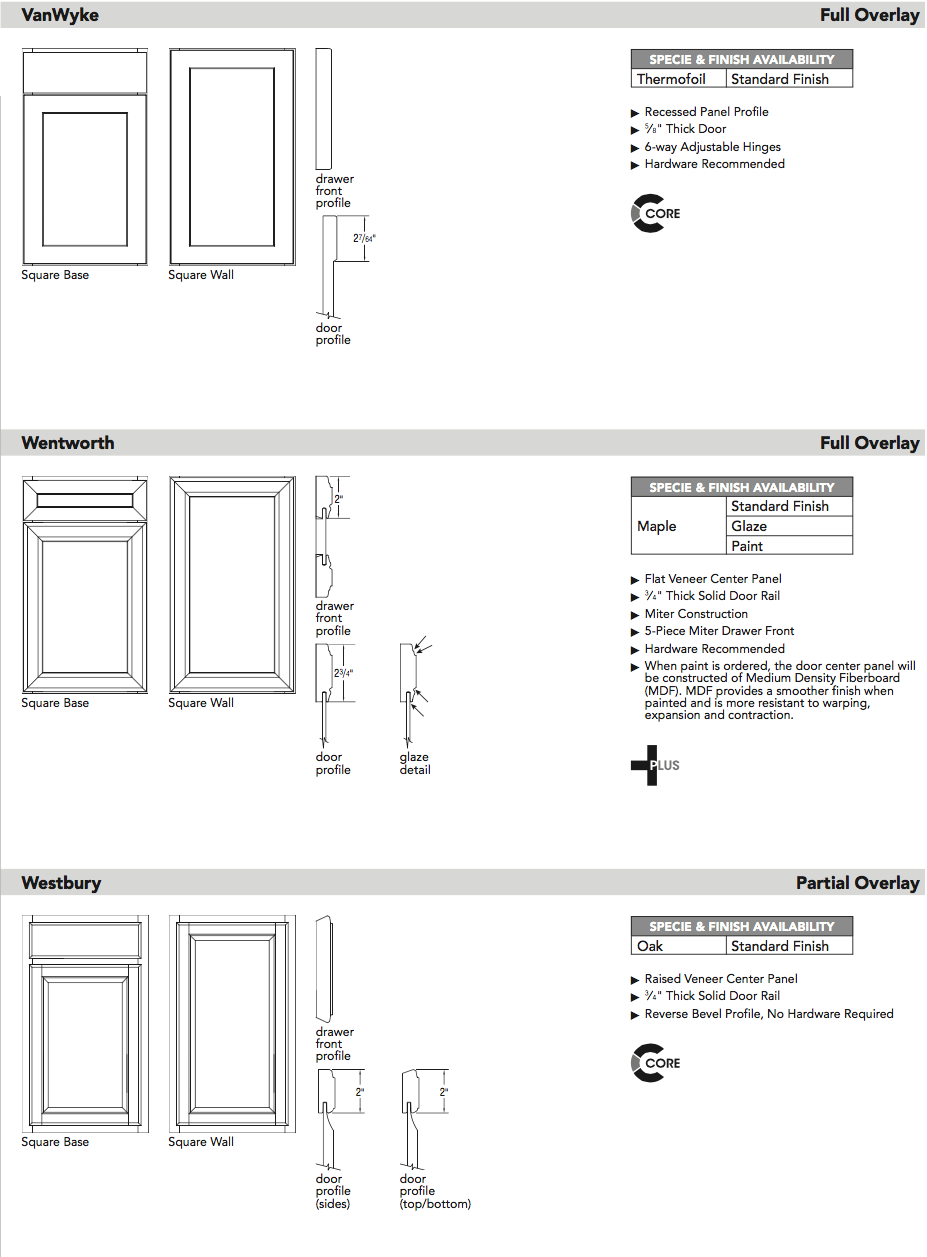 VanWyke

Full Overlay

Square Base

Square Wall

drawer front profile

$2\frac{7}{64}$"

door profile

| SPECIE & FINISH AVAILABILITY | |
|---|---|
| Thermofoil | Standard Finish |

▶ Recessed Panel Profile
▶ $\frac{5}{8}$" Thick Door
▶ 6-way Adjustable Hinges
▶ Hardware Recommended

CORE

Wentworth

Full Overlay

Square Base

Square Wall

2"

drawer front profile

$2\frac{3}{4}$"

door profile

glaze detail

| SPECIE & FINISH AVAILABILITY | |
|---|---|
| Maple | Standard Finish |
| | Glaze |
| | Paint |

▶ Flat Veneer Center Panel
▶ $\frac{3}{4}$" Thick Solid Door Rail
▶ Miter Construction
▶ 5-Piece Miter Drawer Front
▶ Hardware Recommended
▶ When paint is ordered, the door center panel will be constructed of Medium Density Fiberboard (MDF). MDF provides a smoother finish when painted and is more resistant to warping, expansion and contraction.

PLUS

Westbury

Partial Overlay

Square Base

Square Wall

drawer front profile

2"

door profile (sides)

2"

door profile (top/bottom)

| SPECIE & FINISH AVAILABILITY | |
|---|---|
| Oak | Standard Finish |

▶ Raised Veneer Center Panel
▶ $\frac{3}{4}$" Thick Solid Door Rail
▶ Reverse Bevel Profile, No Hardware Required

CORE